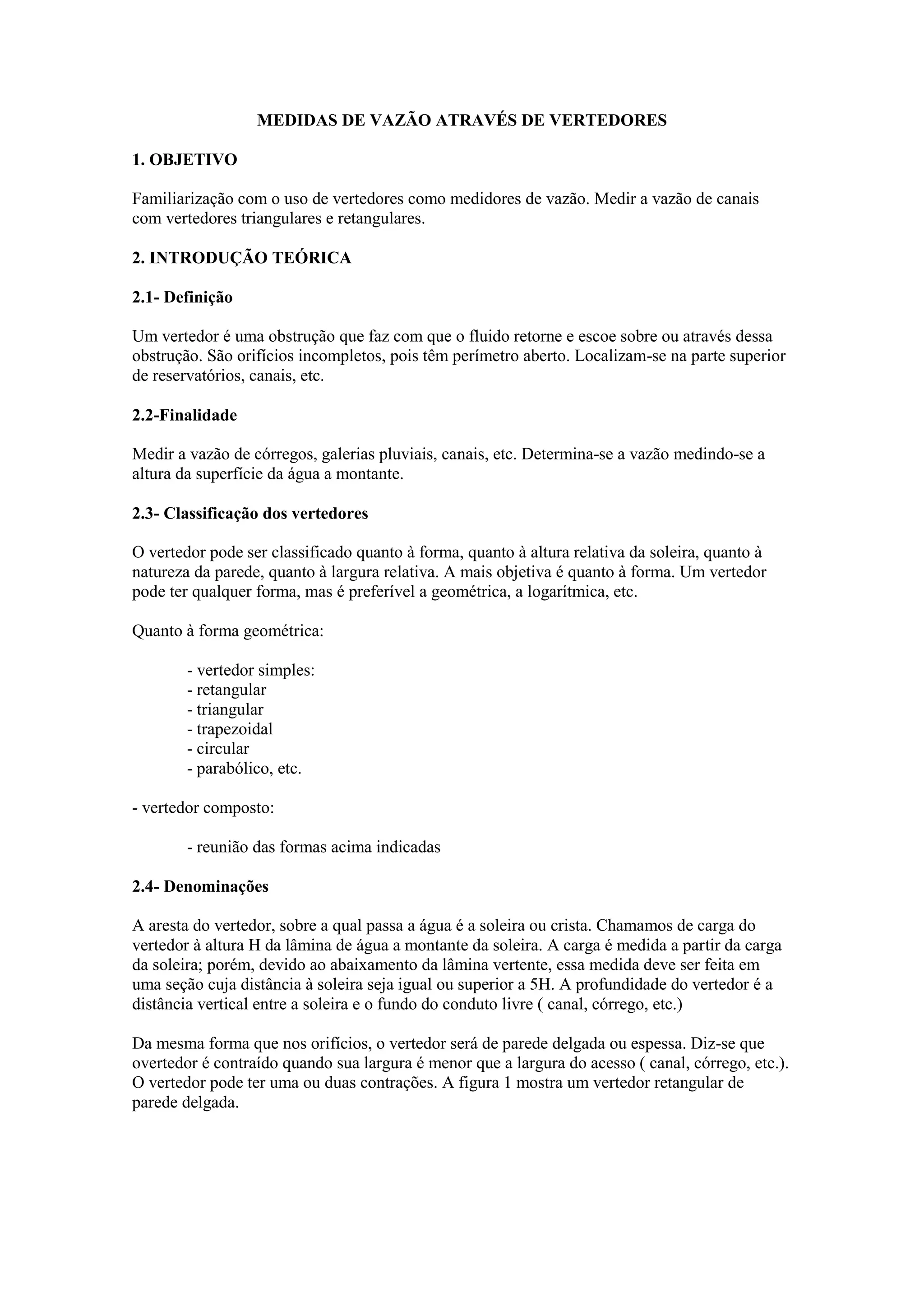 MEDIDAS DE VAZÃO ATRAVÉS DE VERTEDORES

1. OBJETIVO

Familiarização com o uso de vertedores como medidores de vazão. Medir a vazão de canais com vertedores triangulares e retangulares.

2. INTRODUÇÃO TEÓRICA

2.1- Definição

Um vertedor é uma obstrução que faz com que o fluido retorne e escoe sobre ou através dessa obstrução. São orifícios incompletos, pois têm perímetro aberto. Localizam-se na parte superior de reservatórios, canais, etc.

2.2-Finalidade

Medir a vazão de córregos, galerias pluviais, canais, etc. Determina-se a vazão medindo-se a altura da superfície da água a montante.

2.3- Classificação dos vertedores

O vertedor pode ser classificado quanto à forma, quanto à altura relativa da soleira, quanto à natureza da parede, quanto à largura relativa. A mais objetiva é quanto à forma. Um vertedor pode ter qualquer forma, mas é preferível a geométrica, a logarítmica, etc.

Quanto à forma geométrica:

- vertedor simples:
- retangular
- triangular
- trapezoidal
- circular
- parabólico, etc.

- vertedor composto:

- reunião das formas acima indicadas

2.4- Denominações

A aresta do vertedor, sobre a qual passa a água é a soleira ou crista. Chamamos de carga do vertedor à altura H da lâmina de água a montante da soleira. A carga é medida a partir da carga da soleira; porém, devido ao abaixamento da lâmina vertente, essa medida deve ser feita em uma seção cuja distância à soleira seja igual ou superior a 5H. A profundidade do vertedor é a distância vertical entre a soleira e o fundo do conduto livre ( canal, córrego, etc.)

Da mesma forma que nos orifícios, o vertedor será de parede delgada ou espessa. Diz-se que overtedor é contraído quando sua largura é menor que a largura do acesso ( canal, córrego, etc.). O vertedor pode ter uma ou duas contrações. A figura 1 mostra um vertedor retangular de parede delgada.